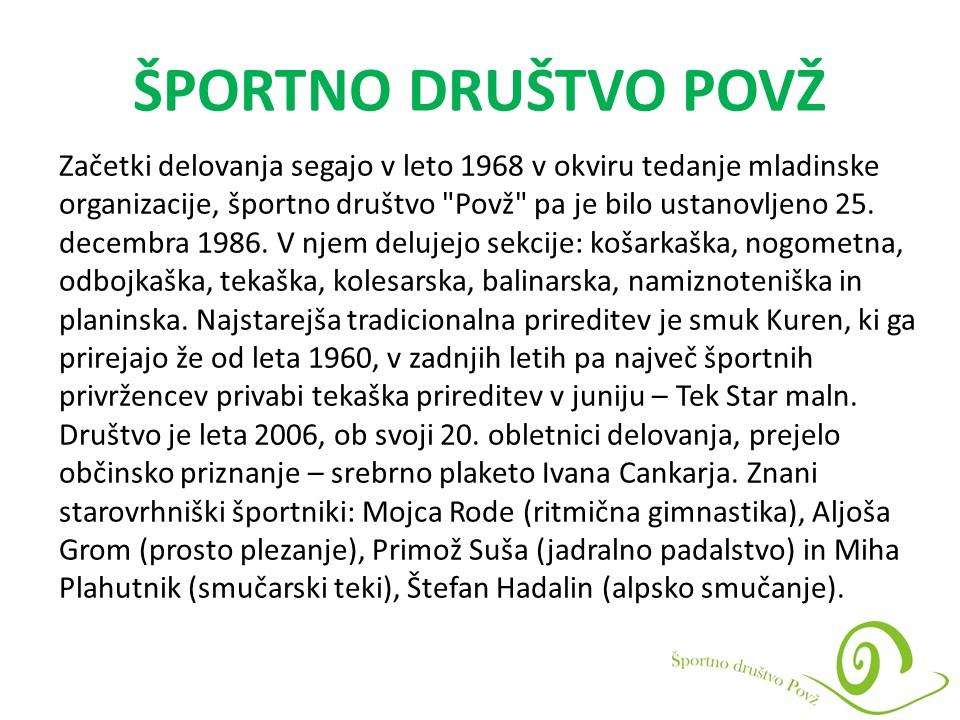 ŠPORTNO DRUŠTVO POVŽ

Začetki delovanja segajo v leto 1968 v okviru tedanje mladinske organizacije, športno društvo "Povž" pa je bilo ustanovljeno 25. decembra 1986. V njem delujejo sekcije: košarkaška, nogometna, odbojkaška, tekaška, kolesarska, balinarska, namiznoteniška in planinska. Najstarejša tradicionalna prireditev je smuk Kuren, ki ga prirejajo že od leta 1960, v zadnjih letih pa največ športnih privržencev privabi tekaška prireditev v juniju – Tek Star maln. Društvo je leta 2006, ob svoji 20. obletnici delovanja, prejelo občinsko priznanje – srebrno plaketo Ivana Cankarja. Znani starovrhniški športniki: Mojca Rode (ritmična gimnastika), Aljoša Grom (prosto plezanje), Primož Suša (jadralno padalstvo) in Miha Plahutnik (smučarski teki), Štefan Hadalin (alpsko smučanje).

Športno društvo Povž